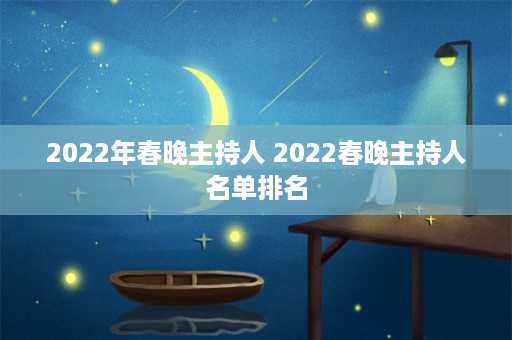 2022年春晚主持人 2022春晚主持人名单排名